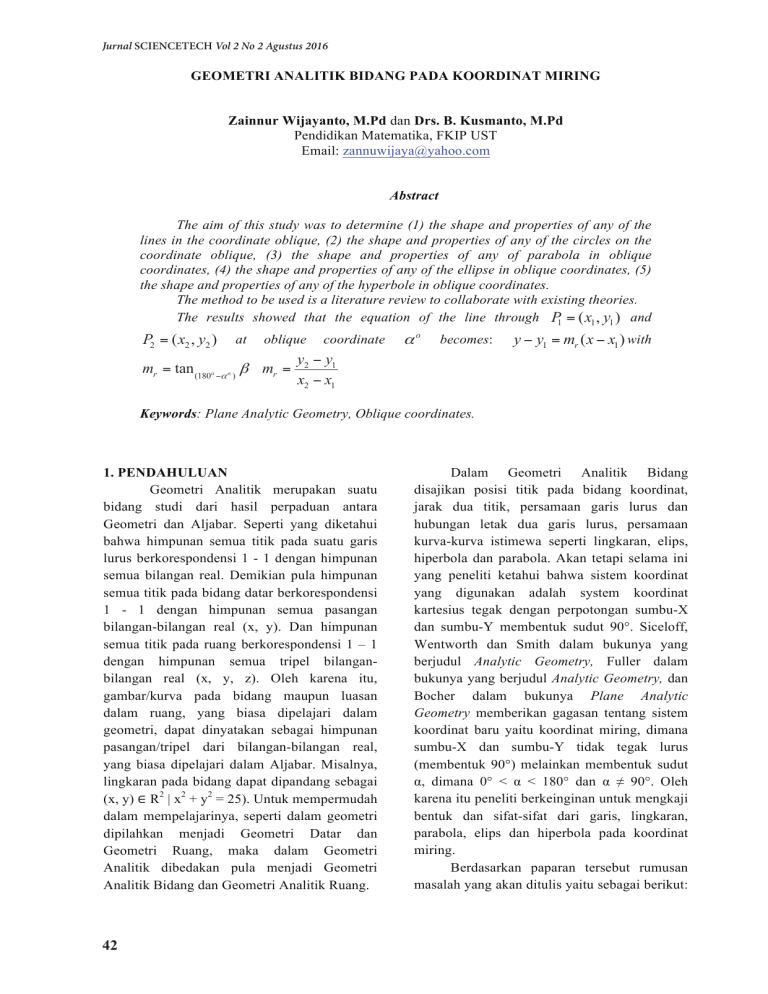 Jurnal SCIENCETECH Vol 2 No 2 Agustus 2016

GEOMETRI ANALITIK BIDANG PADA KOORDINAT MIRING

Zainnur Wijayanto, M.Pd dan Drs. B. Kusmanto, M.Pd
Pendidikan Matematika, FKIP UST
Email: zannuwijaya@yahoo.com

Abstract

The aim of this study was to determine (1) the shape and properties of any of the lines in the coordinate oblique, (2) the shape and properties of any of the circles on the coordinate oblique, (3) the shape and properties of any of parabola in oblique coordinates, (4) the shape and properties of any of the ellipse in oblique coordinates, (5) the shape and properties of any of the hyperbole in oblique coordinates.

The method to be used is a literature review to collaborate with existing theories.

The results showed that the equation of the line through $P_1 = (x_1, y_1)$ and $P_2 = (x_2, y_2)$ at oblique coordinate $\alpha^o$ becomes: $y - y_1 = m_r(x - x_1)$ with $m_r = \tan_{(180^o - \alpha^o)} \beta$ $m_r = \frac{y_2 - y_1}{x_2 - x_1}$

Keywords: Plane Analytic Geometry, Oblique coordinates.

1. PENDAHULUAN

Geometri Analitik merupakan suatu bidang studi dari hasil perpaduan antara Geometri dan Aljabar. Seperti yang diketahui bahwa himpunan semua titik pada suatu garis lurus berkorespondensi 1 - 1 dengan himpunan semua bilangan real. Demikian pula himpunan semua titik pada bidang datar berkorespondensi 1 - 1 dengan himpunan semua pasangan bilangan-bilangan real (x, y). Dan himpunan semua titik pada ruang berkorespondensi 1 – 1 dengan himpunan semua tripel bilangan-bilangan real (x, y, z). Oleh karena itu, gambar/kurva pada bidang maupun luasan dalam ruang, yang biasa dipelajari dalam geometri, dapat dinyatakan sebagai himpunan pasangan/tripel dari bilangan-bilangan real, yang biasa dipelajari dalam Aljabar. Misalnya, lingkaran pada bidang dapat dipandang sebagai (x, y) ∈ $R^2$ | $x^2 + y^2 = 25$). Untuk mempermudah dalam mempelajarinya, seperti dalam geometri dipilahkan menjadi Geometri Datar dan Geometri Ruang, maka dalam Geometri Analitik dibedakan pula menjadi Geometri Analitik Bidang dan Geometri Analitik Ruang.

Dalam Geometri Analitik Bidang disajikan posisi titik pada bidang koordinat, jarak dua titik, persamaan garis lurus dan hubungan letak dua garis lurus, persamaan kurva-kurva istimewa seperti lingkaran, elips, hiperbola dan parabola. Akan tetapi selama ini yang peneliti ketahui bahwa sistem koordinat yang digunakan adalah system koordinat kartesius tegak dengan perpotongan sumbu-X dan sumbu-Y membentuk sudut 90°. Siceloff, Wentworth dan Smith dalam bukunya yang berjudul Analytic Geometry, Fuller dalam bukunya yang berjudul Analytic Geometry, dan Bocher dalam bukunya Plane Analytic Geometry memberikan gagasan tentang sistem koordinat baru yaitu koordinat miring, dimana sumbu-X dan sumbu-Y tidak tegak lurus (membentuk 90°) melainkan membentuk sudut α, dimana 0° < α < 180° dan α ≠ 90°. Oleh karena itu peneliti berkeinginan untuk mengkaji bentuk dan sifat-sifat dari garis, lingkaran, parabola, elips dan hiperbola pada koordinat miring.

Berdasarkan paparan tersebut rumusan masalah yang akan ditulis yaitu sebagai berikut:

42